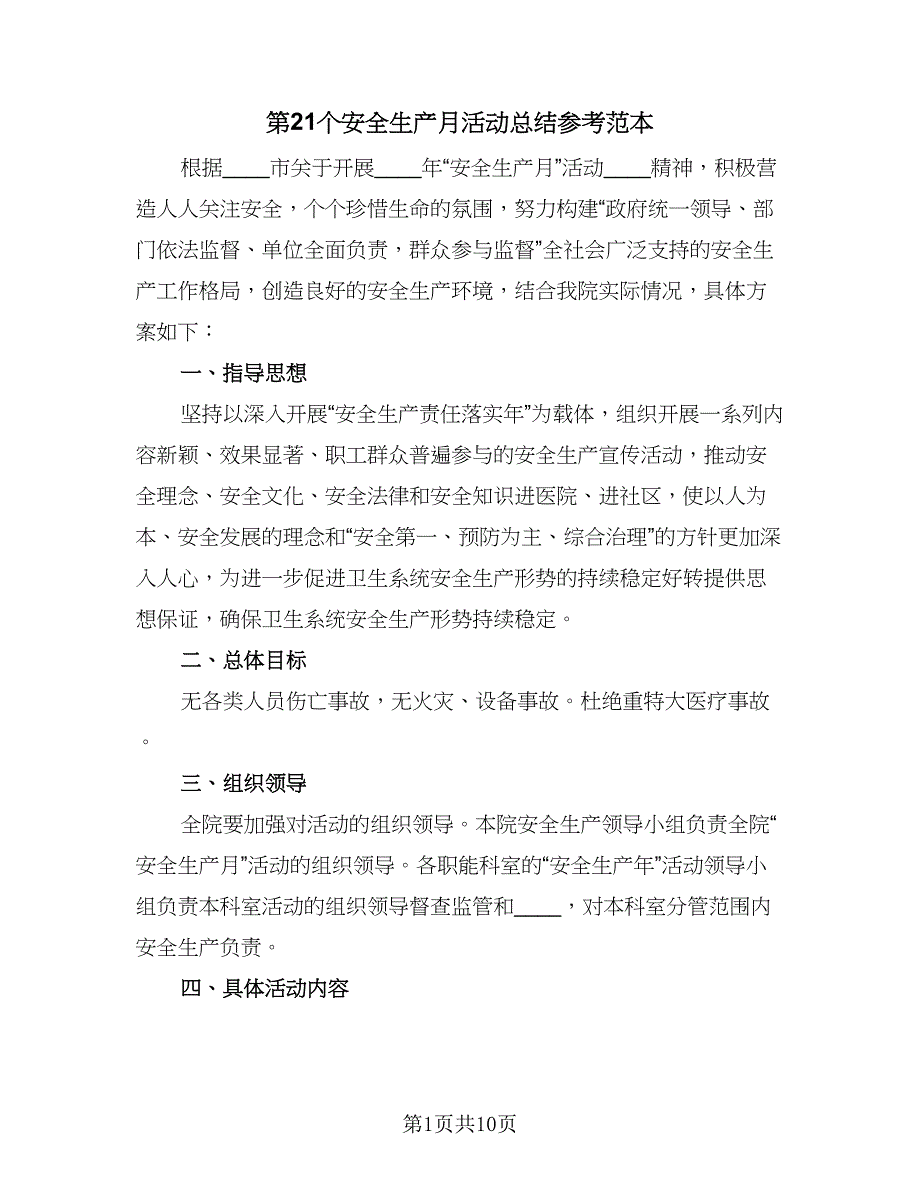 第21个安全生产月活动总结参考范本

根据____市关于开展____年“安全生产月”活动____精神，积极营造人人关注安全，个个珍惜生命的氛围，努力构建“政府统一领导、部门依法监督、单位全面负责，群众参与监督”全社会广泛支持的安全生产工作格局，创造良好的安全生产环境，结合我院实际情况，具体方案如下：

一、指导思想

坚持以深入开展“安全生产责任落实年”为载体，组织开展一系列内容新颖、效果显著、职工群众普遍参与的安全生产宣传活动，推动安全理念、安全文化、安全法律和安全知识进医院、进社区，使以人为本、安全发展的理念和“安全第一、预防为主、综合治理”的方针更加深入人心，为进一步促进卫生系统安全生产形势的持续稳定好转提供思想保证，确保卫生系统安全生产形势持续稳定。

二、总体目标

无各类人员伤亡事故，无火灾、设备事故。杜绝重特大医疗事故。

三、组织领导

全院要加强对活动的组织领导。本院安全生产领导小组负责全院“安全生产月”活动的组织领导。各职能科室的“安全生产年”活动领导小组负责本科室活动的组织领导督查监管和____，对本科室分管范围内安全生产负责。

四、具体活动内容

第1页共10页